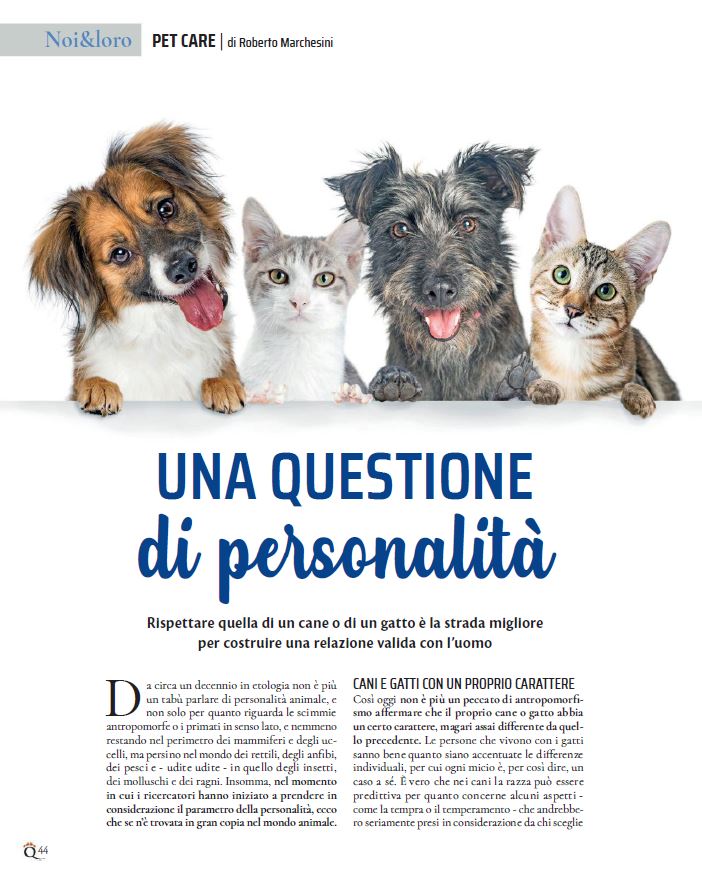 Noi&loro PET CARE | di Roberto Marchesini

UNA QUESTIONE di personalità

Rispettare quella di un cane o di un gatto è la strada migliore per costruire una relazione valida con l'uomo

Da circa un decennio in etologia non è più un tabù parlare di personalità animale, e non solo per quanto riguarda le scimmie antropomorfe o i primati in senso lato, e nemmeno restando nel perimetro dei mammiferi e degli uccelli, ma persino nel mondo dei rettili, degli anfibi, dei pesci e - udite udite - in quello degli insetti, dei molluschi e dei ragni. Insomma, nel momento in cui i ricercatori hanno iniziato a prendere in considerazione il parametro della personalità, ecco che se n'è trovata in gran copia nel mondo animale.

CANI E GATTI CON UN PROPRIO CARATTERE

Così oggi non è più un peccato di antropomorfismo affermare che il proprio cane o gatto abbia un certo carattere, magari assai differente da quello precedente. Le persone che vivono con i gatti sanno bene quanto siano accentuate le differenze individuali, per cui ogni micio è, per così dire, un caso a sé. È vero che nei cani la razza può essere predittiva per quanto concerne alcuni aspetti - come la tempra o il temperamento - che andrebbero seriamente presi in considerazione da chi sceglie

Q 44